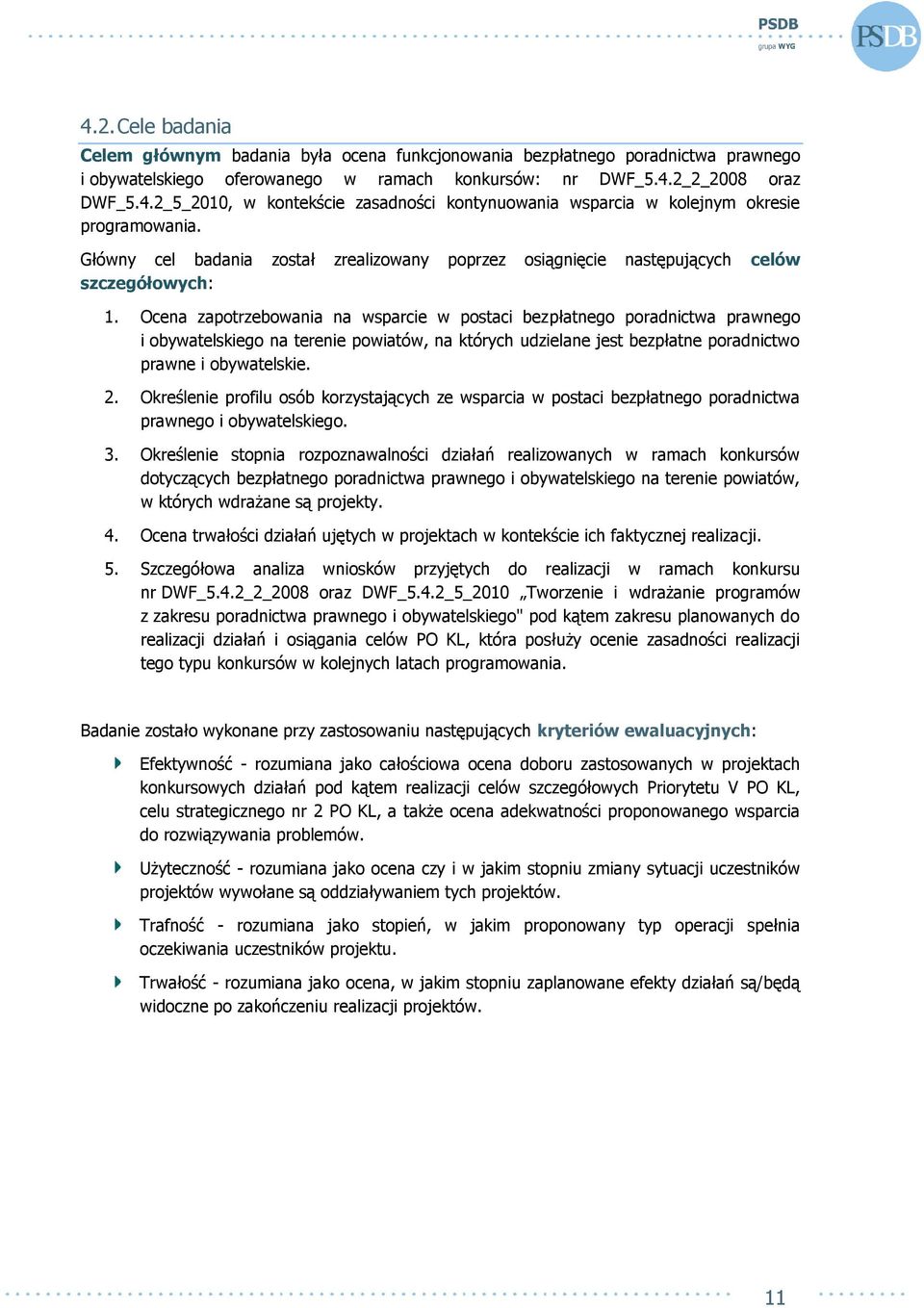 PSDB
grupa WYG
PSDB

4.2. Cele badania

Celem głównym badania była ocena funkcjonowania bezpłatnego poradnictwa prawnego i obywatelskiego oferowanego w ramach konkursów: nr DWF_5.4.2_2_2008 oraz DWF_5.4.2_5_2010, w kontekście zasadności kontynuowania wsparcia w kolejnym okresie programowania.

Główny cel badania został zrealizowany poprzez osiągnięcie następujących celów szczegółowych:

1. Ocena zapotrzebowania na wsparcie w postaci bezpłatnego poradnictwa prawnego i obywatelskiego na terenie powiatów, na których udzielane jest bezpłatne poradnictwo prawne i obywatelskie.

2. Określenie profilu osób korzystających ze wsparcia w postaci bezpłatnego poradnictwa prawnego i obywatelskiego.

3. Określenie stopnia rozpoznawalności działań realizowanych w ramach konkursów dotyczących bezpłatnego poradnictwa prawnego i obywatelskiego na terenie powiatów, w których wdrażane są projekty.

4. Ocena trwałości działań ujętych w projektach w kontekście ich faktycznej realizacji.

5. Szczegółowa analiza wniosków przyjętych do realizacji w ramach konkursu nr DWF_5.4.2_2_2008 oraz DWF_5.4.2_5_2010 „Tworzenie i wdrażanie programów z zakresu poradnictwa prawnego i obywatelskiego" pod kątem zakresu planowanych do realizacji działań i osiągania celów PO KL, która posłuży ocenie zasadności realizacji tego typu konkursów w kolejnych latach programowania.

Badanie zostało wykonane przy zastosowaniu następujących kryteriów ewaluacyjnych:

Efektywność - rozumiana jako całościowa ocena doboru zastosowanych w projektach konkursowych działań pod kątem realizacji celów szczegółowych Priorytetu V PO KL, celu strategicznego nr 2 PO KL, a także ocena adekwatności proponowanego wsparcia do rozwiązywania problemów.

Użyteczność - rozumiana jako ocena czy i w jakim stopniu zmiany sytuacji uczestników projektów wywołane są oddziaływaniem tych projektów.

Trafność - rozumiana jako stopień, w jakim proponowany typ operacji spełnia oczekiwania uczestników projektu.

Trwałość - rozumiana jako ocena, w jakim stopniu zaplanowane efekty działań są/będą widoczne po zakończeniu realizacji projektów.

11